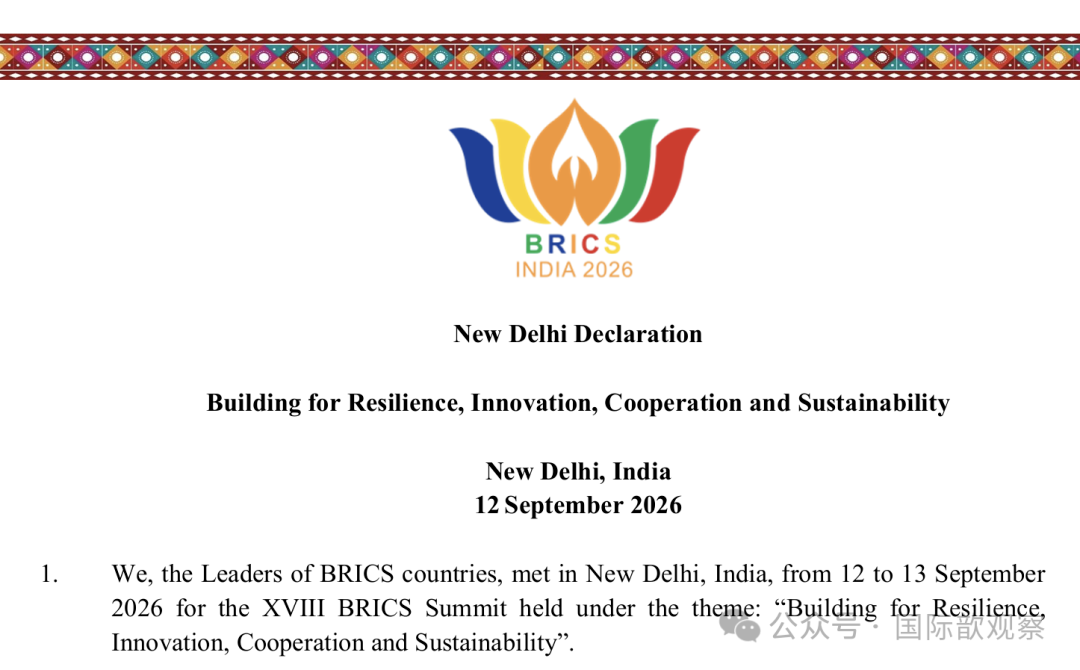 BRICS
INDIA 2026

New Delhi Declaration

Building for Resilience, Innovation, Cooperation and Sustainability

New Delhi, India
12 September 2026

1. We, the Leaders of BRICS countries, met in New Delhi, India, from 12 to 13 September 2026 for the XVIII BRICS Summit held under the theme: “Building for Resilience, Innovation, Cooperation and Sustainability”.

公众号 · 国际歆观察